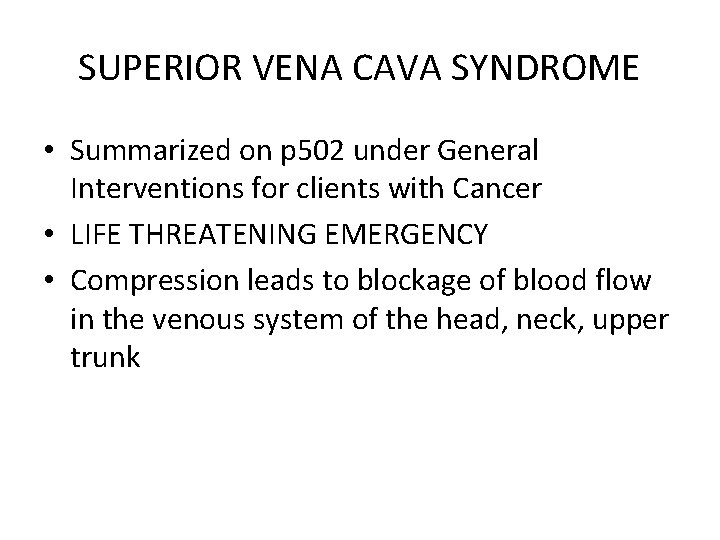 SUPERIOR VENA CAVA SYNDROME

• Summarized on p502 under General Interventions for clients with Cancer
• LIFE THREATENING EMERGENCY
• Compression leads to blockage of blood flow in the venous system of the head, neck, upper trunk